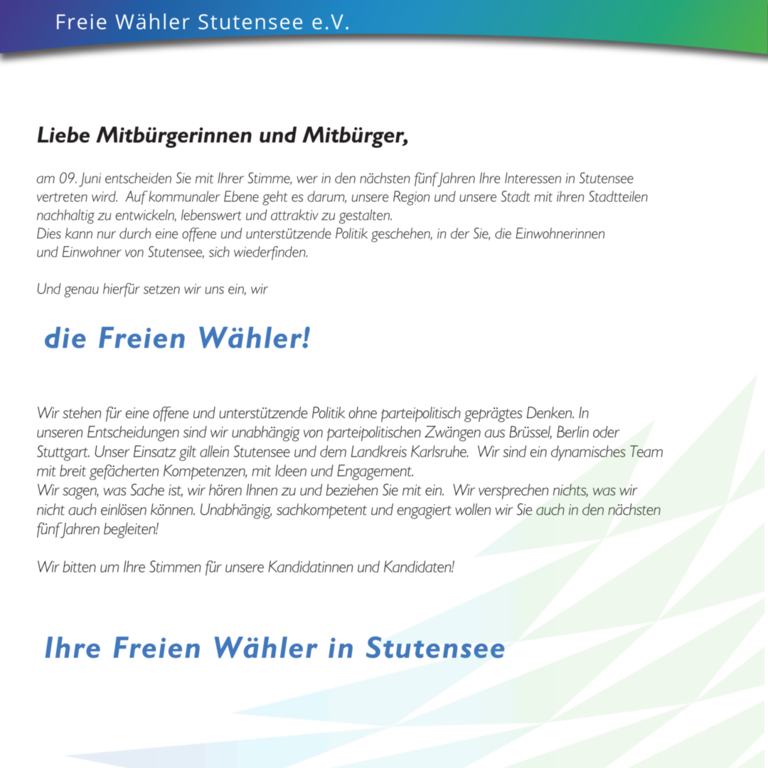 Freie Wähler Stutensee e.V.

Liebe Mitbürgerinnen und Mitbürger,

am 09. Juni entscheiden Sie mit Ihrer Stimme, wer in den nächsten fünf Jahren Ihre Interessen in Stutensee vertreten wird. Auf kommunaler Ebene geht es darum, unsere Region und unsere Stadt mit ihren Stadtteilen nachhaltig zu entwickeln, lebenswert und attraktiv zu gestalten.
Dies kann nur durch eine offene und unterstützende Politik geschehen, in der Sie, die Einwohnerinnen und Einwohner von Stutensee, sich wiederfinden.

Und genau hierfür setzen wir uns ein, wir

die Freien Wähler!

Wir stehen für eine offene und unterstützende Politik ohne parteipolitisch geprägtes Denken. In unseren Entscheidungen sind wir unabhängig von parteipolitischen Zwängen aus Brüssel, Berlin oder Stuttgart. Unser Einsatz gilt allein Stutensee und dem Landkreis Karlsruhe. Wir sind ein dynamisches Team mit breit gefächerten Kompetenzen, mit Ideen und Engagement.
Wir sagen, was Sache ist, wir hören Ihnen zu und beziehen Sie mit ein. Wir versprechen nichts, was wir nicht auch einlösen können. Unabhängig, sachkompetent und engagiert wollen wir Sie auch in den nächsten fünf Jahren begleiten!

Wir bitten um Ihre Stimmen für unsere Kandidatinnen und Kandidaten!

Ihre Freien Wähler in Stutensee